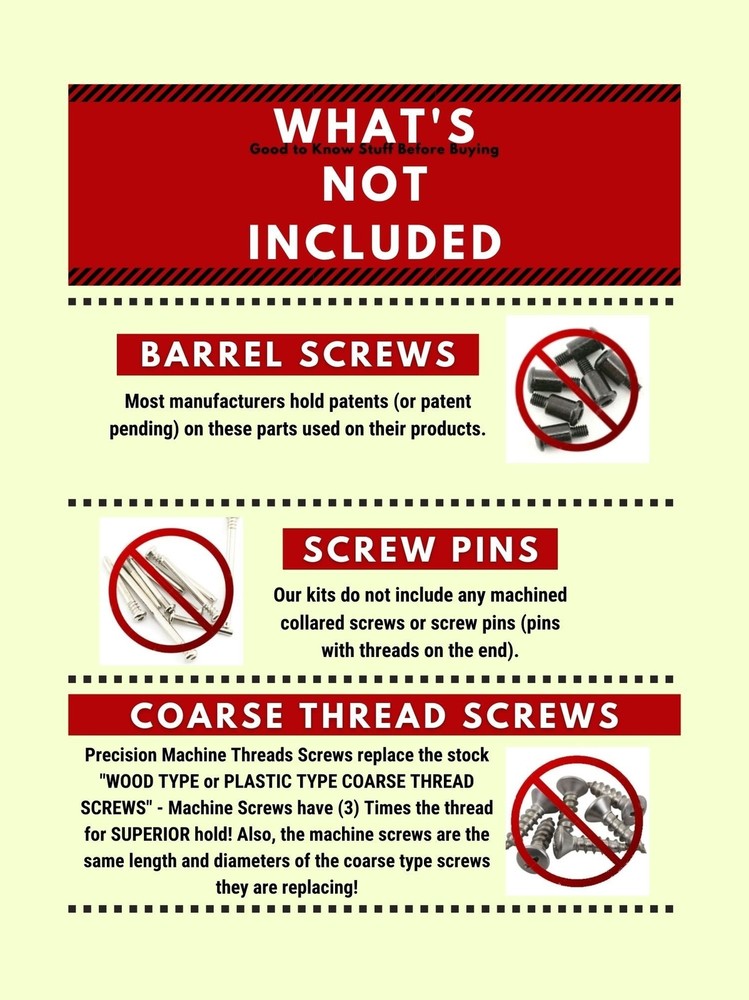 WHAT'S
Good to Know Stuff Before Buying
NOT
INCLUDED

BARREL SCREWS

Most manufacturers hold patents (or patent pending) on these parts used on their products.

SCREW PINS

Our kits do not include any machined collared screws or screw pins (pins with threads on the end).

COARSE THREAD SCREWS

Precision Machine Threads Screws replace the stock "WOOD TYPE or PLASTIC TYPE COARSE THREAD SCREWS" - Machine Screws have (3) Times the thread for SUPERIOR hold! Also, the machine screws are the same length and diameters of the coarse type screws they are replacing!